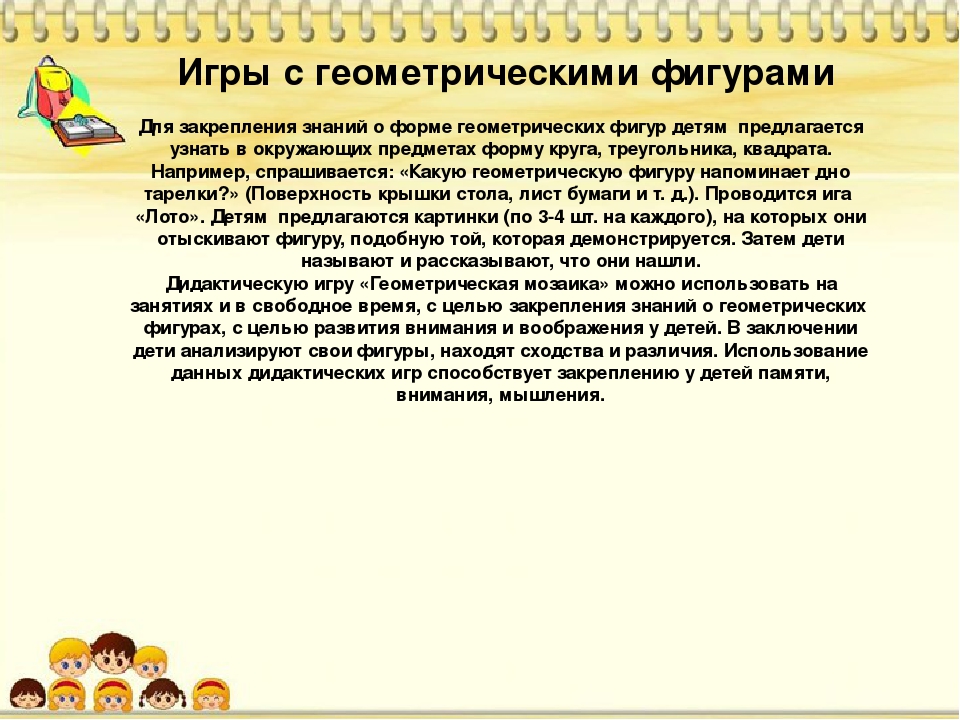 Игры с геометрическими фигурами

Для закрепления знаний о форме геометрических фигур детям предлагается узнать в окружающих предметах форму круга, треугольника, квадрата. Например, спрашивается: «Какую геометрическую фигуру напоминает дно тарелки?» (Поверхность крышки стола, лист бумаги и т. д.). Проводится ига «Лото». Детям предлагаются картинки (по 3-4 шт. на каждого), на которых они отыскивают фигуру, подобную той, которая демонстрируется. Затем дети называют и рассказывают, что они нашли.
Дидактическую игру «Геометрическая мозаика» можно использовать на занятиях и в свободное время, с целью закрепления знаний о геометрических фигурах, с целью развития внимания и воображения у детей. В заключении дети анализируют свои фигуры, находят сходства и различия. Использование данных дидактических игр способствует закреплению у детей памяти, внимания, мышления.